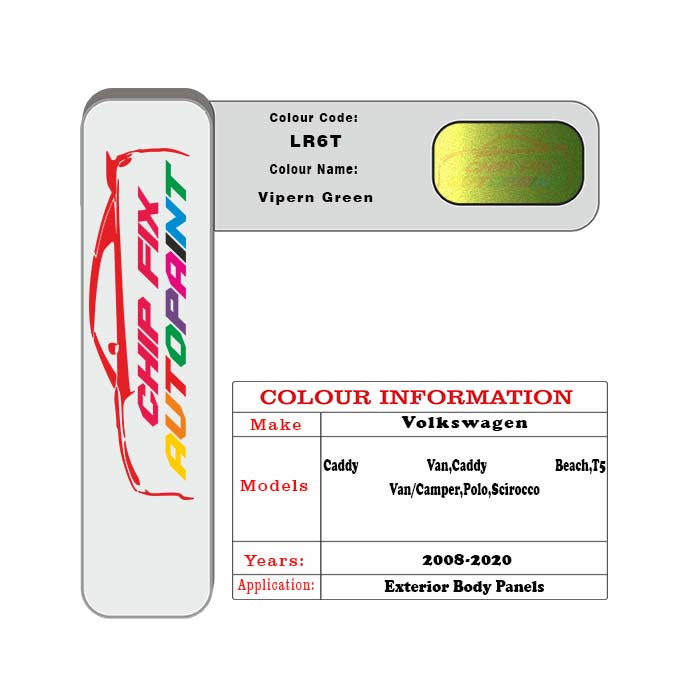 CHIP FIX
AUTOPAINT

Colour Code:
LR6T
Colour Name:
Vipern Green

| COLOUR INFORMATION | |
|---|---|
| Make | Volkswagen |
| Models | Caddy Van,Caddy Beach,T5 Van/Camper,Polo,Scirocco |
| Years: | 2008-2020 |
| Application: | Exterior Body Panels |